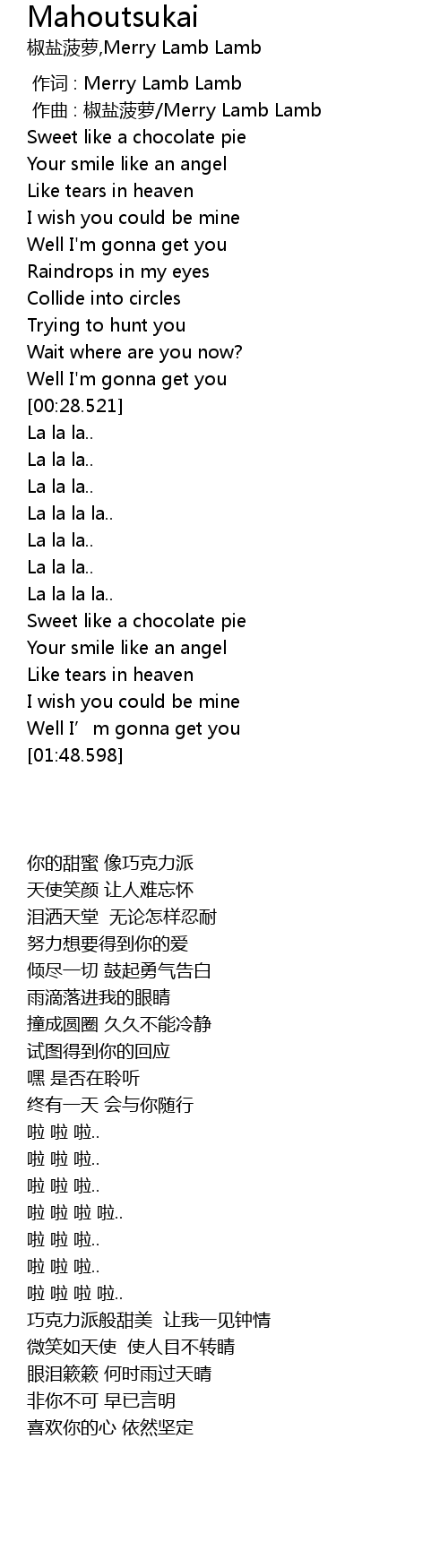 Mahoutsukai
椒盐菠萝,Merry Lamb Lamb

作词 : Merry Lamb Lamb
作曲 : 椒盐菠萝/Merry Lamb Lamb
Sweet like a chocolate pie
Your smile like an angel
Like tears in heaven
I wish you could be mine
Well I'm gonna get you
Raindrops in my eyes
Collide into circles
Trying to hunt you
Wait where are you now?
Well I'm gonna get you
[00:28.521]
La la la..
La la la..
La la la..
La la la la..
La la la..
La la la..
La la la la..
Sweet like a chocolate pie
Your smile like an angel
Like tears in heaven
I wish you could be mine
Well I'm gonna get you
[01:48.598]

你的甜蜜 像巧克力派
天使笑颜 让人难忘怀
泪洒天堂 无论怎样忍耐
努力想要得到你的爱
倾尽一切 鼓起勇气告白
雨滴落进我的眼睛
撞成圆圈 久久不能冷静
试图得到你的回应
嘿 是否在聆听
终有一天 会与你随行
啦 啦 啦..
啦 啦 啦..
啦 啦 啦..
啦 啦 啦 啦..
啦 啦 啦..
啦 啦 啦..
啦 啦 啦 啦..
巧克力派般甜美 让我一见钟情
微笑如天使 使人目不转睛
眼泪簌簌 何时雨过天晴
非你不可 早已言明
喜欢你的心 依然坚定